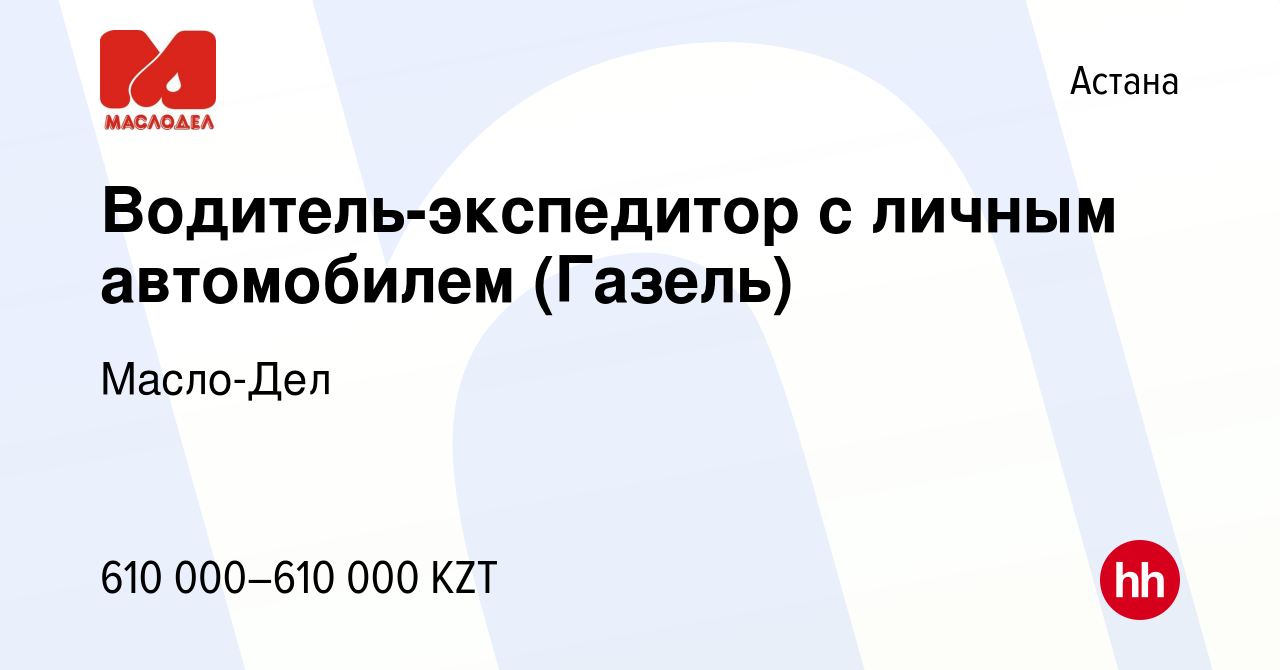 МАСЛОДЕЛ

Астана

Водитель-экспедитор с личным автомобилем (Газель)

Масло-Дел

610 000–610 000 KZT

hh